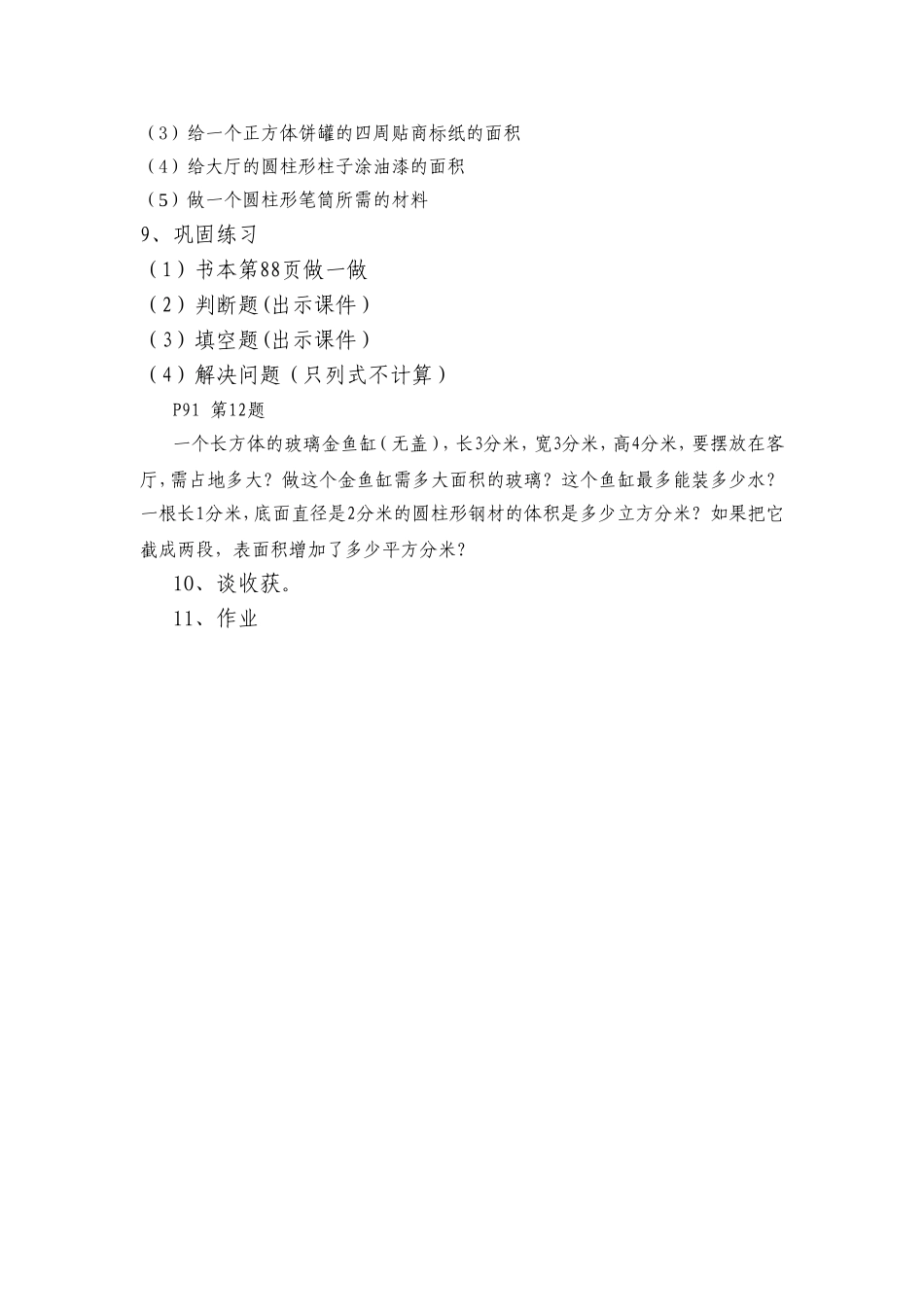 （3）给一个正方体饼罐的四周贴商标纸的面积
（4）给大厅的圆柱形柱子涂油漆的面积
（5）做一个圆柱形笔筒所需的材料
9、巩固练习
（1）书本第88页做一做
（2）判断题(出示课件)
（3）填空题(出示课件)
（4）解决问题（只列式不计算）
P91 第12题
一个长方体的玻璃金鱼缸（无盖），长3分米，宽3分米，高4分米，要摆放在客厅，需占地多大？做这个金鱼缸需多大面积的玻璃？这个鱼缸最多能装多少水？一根长1分米，底面直径是2分米的圆柱形钢材的体积是多少立方分米？如果把它截成两段，表面积增加了多少平方分米？
10、谈收获。
11、作业